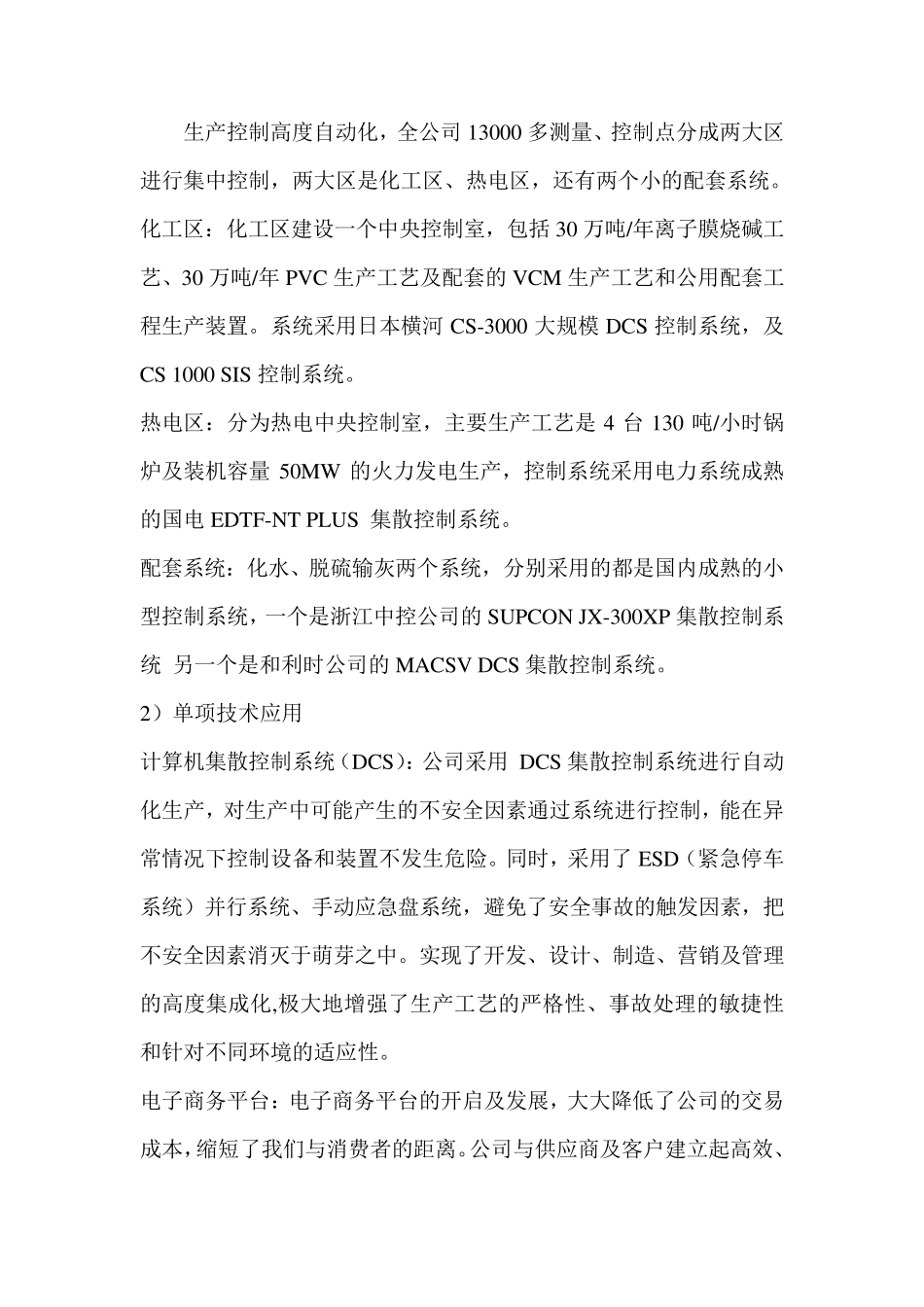 生产控制高度自动化，全公司 13000 多测量、控制点分成两大区进行集中控制，两大区是化工区、热电区，还有两个小的配套系统。
化工区：化工区建设一个中央控制室，包括 30 万吨/年离子膜烧碱工艺、30 万吨/年 PVC 生产工艺及配套的 VCM 生产工艺和公用配套工程生产装置。系统采用日本横河 CS-3000 大规模 DCS 控制系统，及 CS 1000 SIS 控制系统。
热电区：分为热电中央控制室，主要生产工艺是 4 台 130 吨/小时锅炉及装机容量 50MW 的火力发电生产，控制系统采用电力系统成熟的国电 EDTF-NT PLUS 集散控制系统。
配套系统：化水、脱硫输灰两个系统，分别采用的都是国内成熟的小型控制系统，一个是浙江中控公司的 SUPCON JX-300XP 集散控制系统 另一个是和利时公司的 MACSV DCS 集散控制系统。
2）单项技术应用
计算机集散控制系统（DCS）：公司采用 DCS 集散控制系统进行自动化生产，对生产中可能产生的不安全因素通过系统进行控制，能在异常情况下控制设备和装置不发生危险。同时，采用了 ESD（紧急停车系统）并行系统、手动应急盘系统，避免了安全事故的触发因素，把不安全因素消灭于萌芽之中。实现了开发、设计、制造、营销及管理的高度集成化,极大地增强了生产工艺的严格性、事故处理的敏捷性和针对不同环境的适应性。
电子商务平台：电子商务平台的开启及发展，大大降低了公司的交易成本，缩短了我们与消费者的距离。公司与供应商及客户建立起高效、